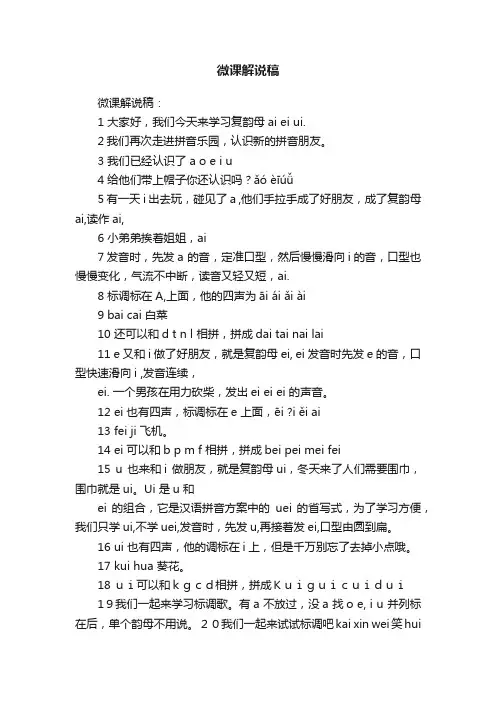 微课解说稿

微课解说稿：

1 大家好，我们今天来学习复韵母 ai ei ui.

2 我们再次走进拼音乐园，认识新的拼音朋友。

3 我们已经认识了 a o e i u

4 给他们带上帽子你还认识吗？ǎó èīúǔ

5 有一天 i 出去玩，碰见了 a ,他们手拉手成了好朋友，成了复韵母 ai,读作 ai,

6 小弟弟挨着姐姐，ai

7 发音时，先发 a 的音，定准口型，然后慢慢滑向 i 的音，口型也慢慢变化，气流不中断，读音又轻又短，ai.

8 标调标在 A,上面，他的四声为 āi ái ǎi ài

9 bai cai 白菜

10 还可以和 d t n l 相拼，拼成 dai tai nai lai

11 e 又和 i 做了好朋友，就是复韵母 ei, ei 发音时先发 e 的音，口型快速滑向 i ,发音连续，

ei. 一个男孩在用力砍柴，发出 ei ei ei 的声音。

12 ei 也有四声，标调标在 e 上面，ēi ?i ěi ai

13 fei ji 飞机。

14 ei 可以和 b p m f 相拼，拼成 bei pei mei fei

15 u 也来和 i 做朋友，就是复韵母 ui，冬天来了人们需要围巾，围巾就是 ui。Ui 是 u 和

ei 的组合，它是汉语拼音方案中的 uei 的省写式，为了学习方便，我们只学 ui,不学 uei,发音时，先发 u,再接着发 ei,口型由圆到扁。

16 ui 也有四声，他的调标在 i 上，但是千万别忘了去掉小点哦。

17 kui hua 葵花。

18 u i 可以和 k g c d 相拼，拼成 K u i g u i c u i d u i

1 9 我们一起来学习标调歌。有 a 不放过，没 a 找 o e, i u 并列标在后，单个韵母不用说。 2 0 我们一起来试试标调吧 kai xin wei 笑 hui